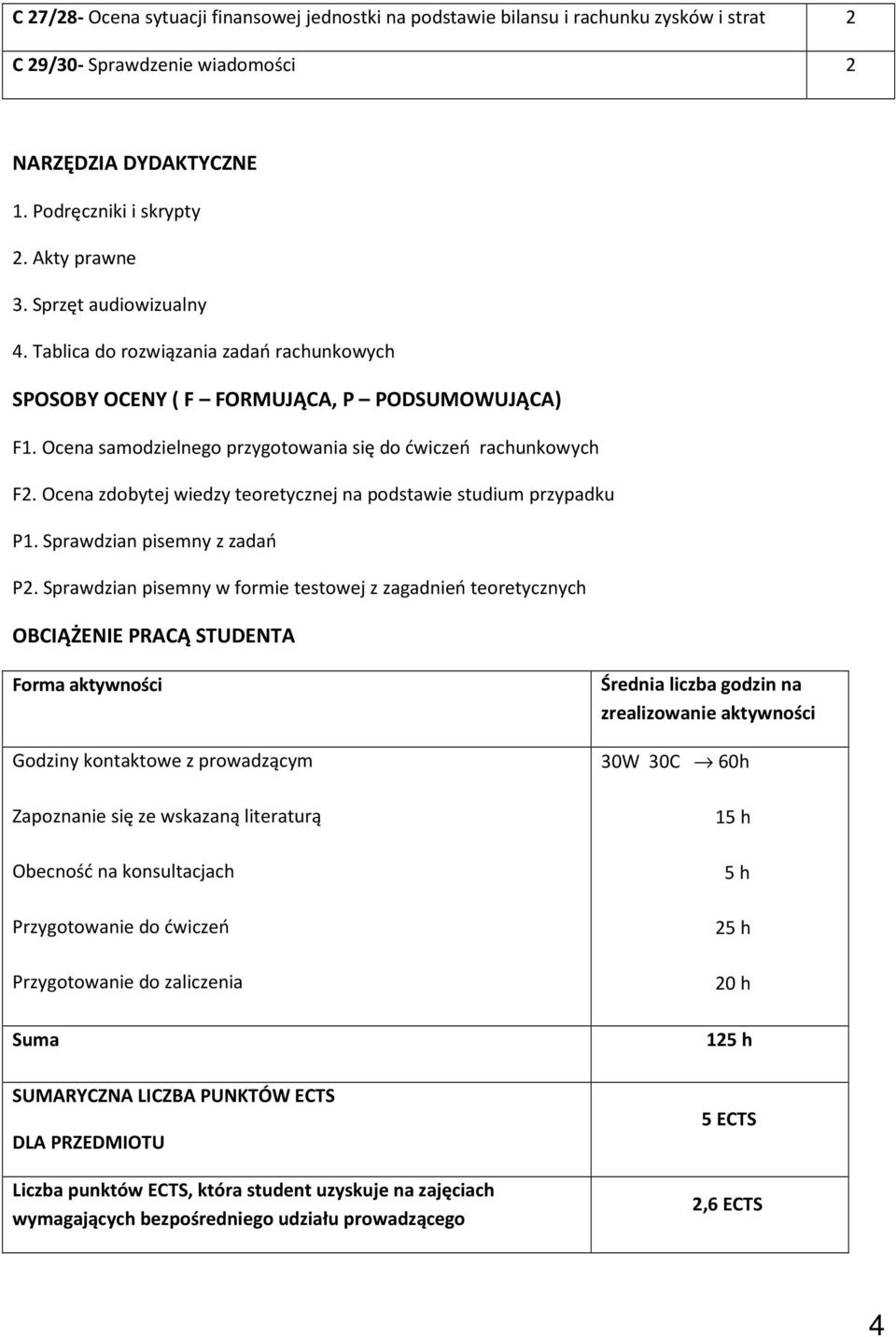 | C 27/28- Ocena sytuacji finansowej jednostki na podstawie bilansu i rachunku zysków i strat | 2 |
|---|---|
| C 29/30- Sprawdzenie wiadomości | 2 |

NARZĘDZIA DYDAKTYCZNE

1. Podręczniki i skrypty
2. Akty prawne
3. Sprzęt audiowizualny
4. Tablica do rozwiązania zadań rachunkowych

SPOSOBY OCENY ( F – FORMUJĄCA, P – PODSUMOWUJĄCA)

F1. Ocena samodzielnego przygotowania się do ćwiczeń rachunkowych

F2. Ocena zdobytej wiedzy teoretycznej na podstawie studium przypadku

P1. Sprawdzian pisemny z zadań

P2. Sprawdzian pisemny w formie testowej z zagadnień teoretycznych

OBCIĄŻENIE PRACĄ STUDENTA

| Forma aktywności | Średnia liczba godzin na zrealizowanie aktywności |
|---|---|
| Godziny kontaktowe z prowadzącym | 30W 30C $\rightarrow$ 60h |
| Zapoznanie się ze wskazaną literaturą | 15 h |
| Obecność na konsultacjach | 5 h |
| Przygotowanie do ćwiczeń | 25 h |
| Przygotowanie do zaliczenia | 20 h |
| Suma | 125 h |
| SUMARYCZNA LICZBA PUNKTÓW ECTS DLA PRZEDMIOTU | 5 ECTS |
| Liczba punktów ECTS, która student uzyskuje na zajęciach wymagających bezpośredniego udziału prowadzącego | 2,6 ECTS |

4